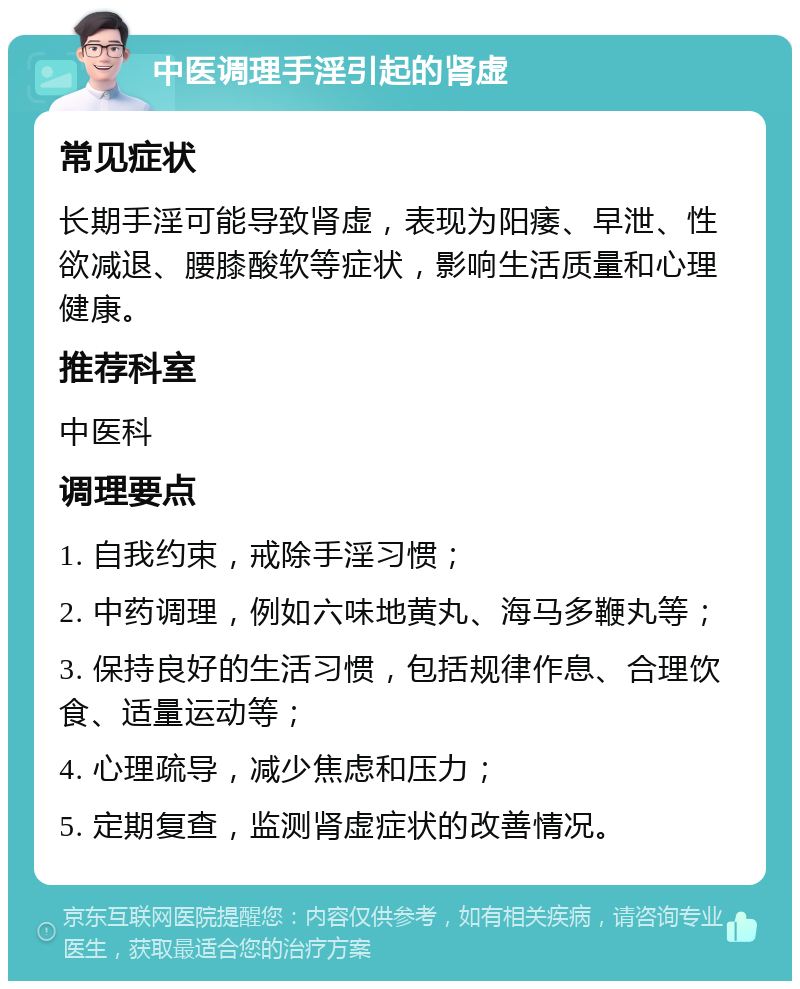 中医调理手淫引起的肾虚

常见症状

长期手淫可能导致肾虚，表现为阳痿、早泄、性欲减退、腰膝酸软等症状，影响生活质量和心理健康。

推荐科室

中医科

调理要点

1. 自我约束，戒除手淫习惯；

2. 中药调理，例如六味地黄丸、海马多鞭丸等；

3. 保持良好的生活习惯，包括规律作息、合理饮食、适量运动等；

4. 心理疏导，减少焦虑和压力；

5. 定期复查，监测肾虚症状的改善情况。

京东互联网医院提醒您：内容仅供参考，如有相关疾病，请咨询专业医生，获取最适合您的治疗方案